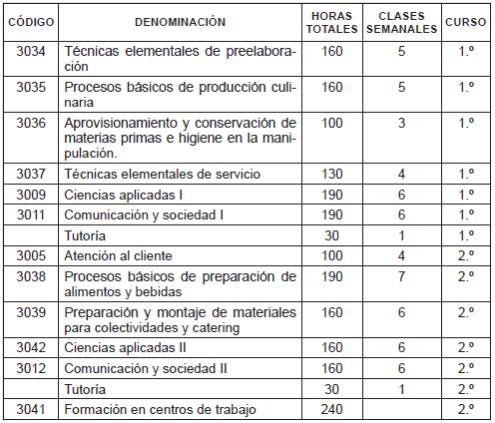 | CÓDIGO | DENOMINACIÓN | HORAS TOTALES | CLASES SEMANALES | CURSO |
|---|---|---|---|---|
| 3034 | Técnicas elementales de preelaboración | 160 | 5 | 1.º |
| 3035 | Procesos básicos de producción culinaria | 160 | 5 | 1.º |
| 3036 | Aprovisionamiento y conservación de materias primas e higiene en la manipulación. | 100 | 3 | 1.º |
| 3037 | Técnicas elementales de servicio | 130 | 4 | 1.º |
| 3009 | Ciencias aplicadas I | 190 | 6 | 1.º |
| 3011 | Comunicación y sociedad I | 190 | 6 | 1.º |
| | Tutoría | 30 | 1 | 1.º |
| 3005 | Atención al cliente | 100 | 4 | 2.º |
| 3038 | Procesos básicos de preparación de alimentos y bebidas | 190 | 7 | 2.º |
| 3039 | Preparación y montaje de materiales para colectividades y catering | 160 | 6 | 2.º |
| 3042 | Ciencias aplicadas II | 160 | 6 | 2.º |
| 3012 | Comunicación y sociedad II | 160 | 6 | 2.º |
| | Tutoría | 30 | 1 | 2.º |
| 3041 | Formación en centros de trabajo | 240 | | 2.º |